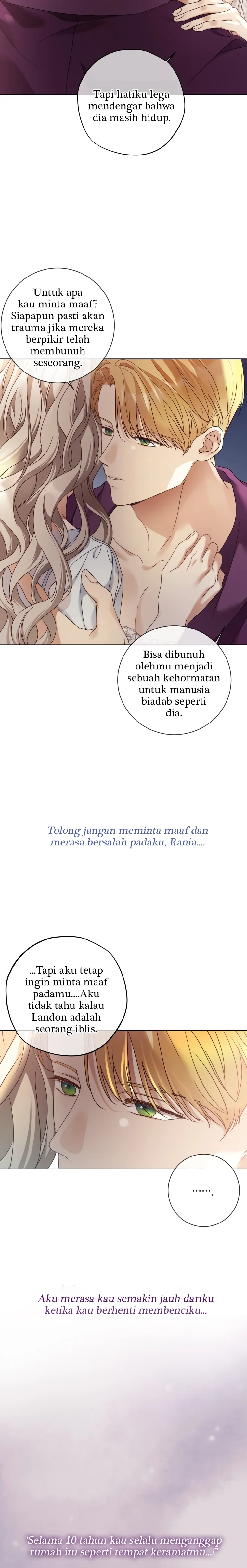 Tapi hatiku lega mendengar bahwa dia masih hidup.

Untuk apa kau minta maaf? Siapapun pasti akan trauma jika mereka berpikir telah membunuh seseorang.

Bisa dibunuh olehmu menjadi sebuah kehormatan untuk manusia biadab seperti dia.

Tolong jangan meminta maaf dan merasa bersalah padaku, Rania....

...Tapi aku tetap ingin minta maaf padamu....Aku tidak tahu kalau Landon adalah seorang iblis.

......

Aku merasa kau semakin jauh dariku ketika kau berhenti membenciku...

"Selama 10 tahun kau selalu menganggap rumah itu seperti tempat keramatmu...!"